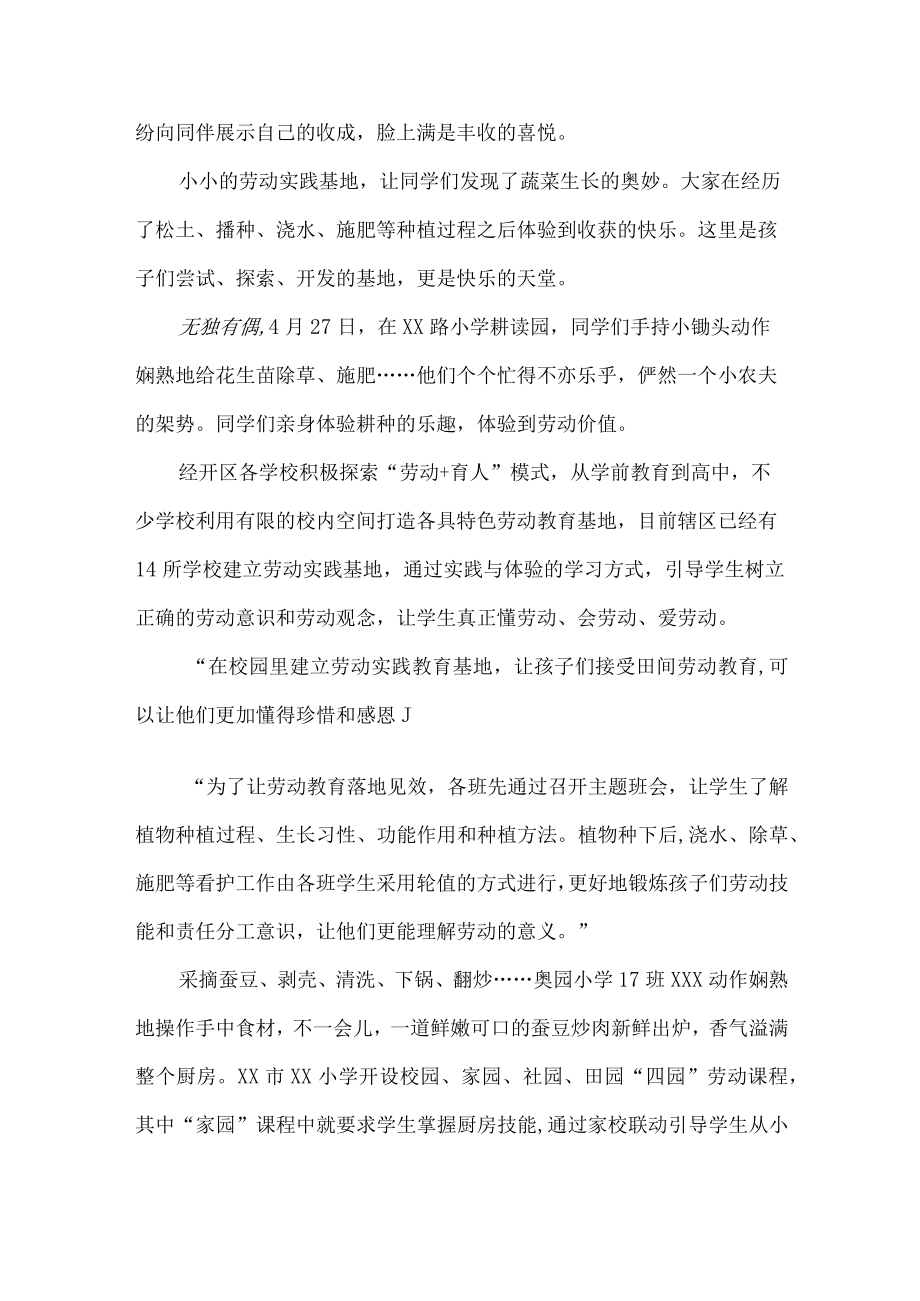 纷向同伴展示自己的收成，脸上满是丰收的喜悦。

小小的劳动实践基地，让同学们发现了蔬菜生长的奥妙。大家在经历了松土、播种、浇水、施肥等种植过程之后体验到收获的快乐。这里是孩子们尝试、探索、开发的基地，更是快乐的天堂。

无独有偶,4月27日，在XX路小学耕读园，同学们手持小锄头动作娴熟地给花生苗除草、施肥……他们个个忙得不亦乐乎，俨然一个小农夫的架势。同学们亲身体验耕种的乐趣，体验到劳动价值。

经开区各学校积极探索“劳动+育人”模式，从学前教育到高中，不少学校利用有限的校内空间打造各具特色劳动教育基地，目前辖区已经有14所学校建立劳动实践基地，通过实践与体验的学习方式，引导学生树立正确的劳动意识和劳动观念，让学生真正懂劳动、会劳动、爱劳动。

“在校园里建立劳动实践教育基地，让孩子们接受田间劳动教育,可以让他们更加懂得珍惜和感恩J

“为了让劳动教育落地见效，各班先通过召开主题班会，让学生了解植物种植过程、生长习性、功能作用和种植方法。植物种下后,浇水、除草、施肥等看护工作由各班学生采用轮值的方式进行,更好地锻炼孩子们劳动技能和责任分工意识，让他们更能理解劳动的意义。”

采摘蚕豆、剥壳、清洗、下锅、翻炒……奥园小学17班XXX动作娴熟地操作手中食材，不一会儿，一道鲜嫩可口的蚕豆炒肉新鲜出炉，香气溢满整个厨房。XX市XX小学开设校园、家园、社园、田园“四园”劳动课程，其中“家园”课程中就要求学生掌握厨房技能,通过家校联动引导学生从小